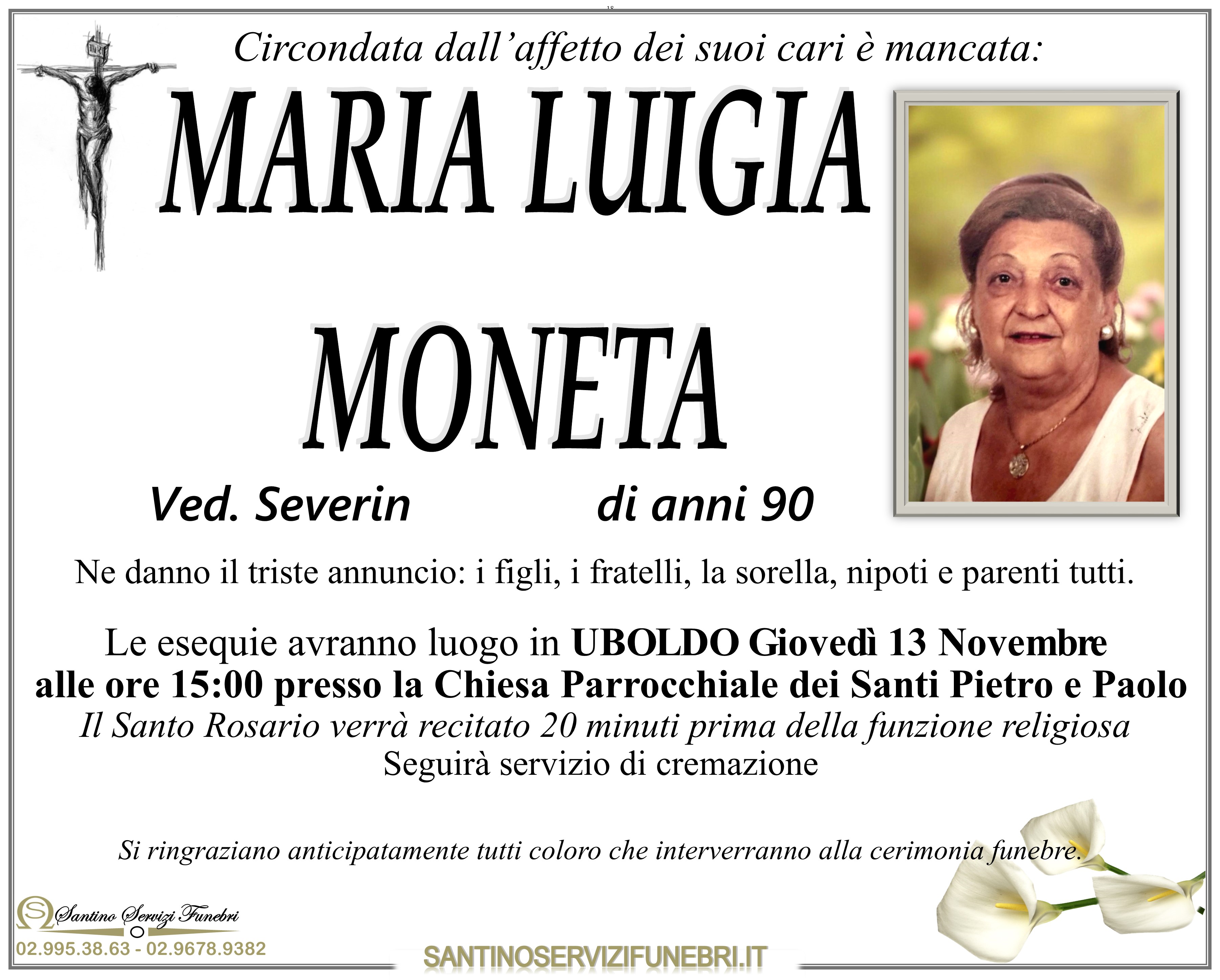 Circondata dall'affetto dei suoi cari è mancata:

MARIA LUIGIA

MONETA

Ved. Severin

di anni 90

Ne danno il triste annuncio: i figli, i fratelli, la sorella, nipoti e parenti tutti.

Le esequie avranno luogo in UBOLDO Giovedì 13 Novembre alle ore 15:00 presso la Chiesa Parrocchiale dei Santi Pietro e Paolo
Il Santo Rosario verrà recitato 20 minuti prima della funzione religiosa
Seguirà servizio di cremazione

Si ringraziano anticipatamente tutti coloro che interverranno alla cerimonia funebre.

Santino Servizi Funebri
02.995.38.63 - 02.9678.9382

SANTINOSERVIZIFUNEBRI.IT